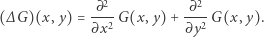 $(\Delta G)(x, y) = \frac{\partial^2}{\partial x^2} G(x, y) + \frac{\partial^2}{\partial y^2} G(x, y).$